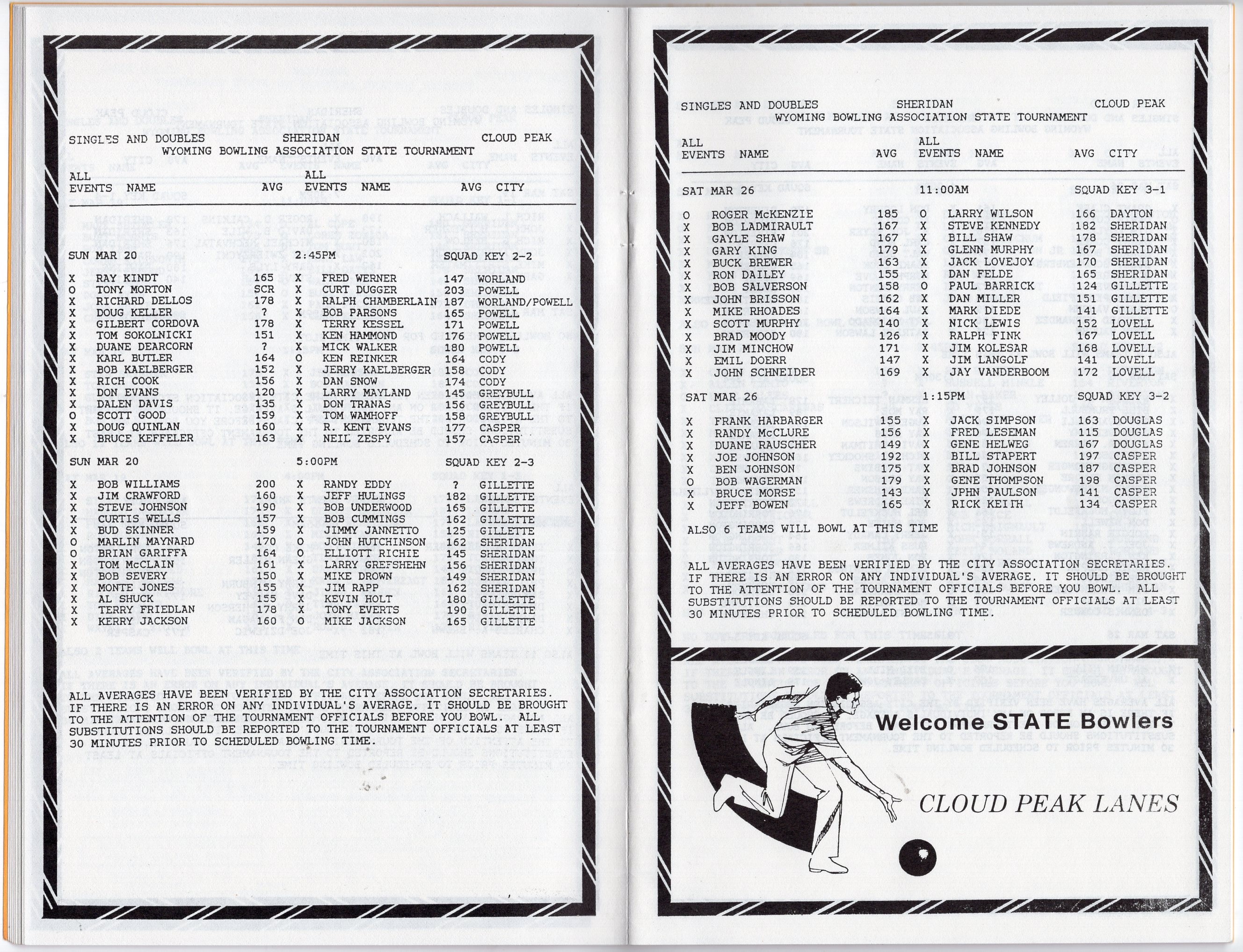 SINGLES AND DOUBLES SHERIDAN CLOUD PEAK
WYOMING BOWLING ASSOCIATION STATE TOURNAMENT

| ALL EVENTS | NAME | AVG | ALL EVENTS | NAME | AVG | CITY |
|---|---|---|---|---|---|---|
| SUN MAR 20 | | | 2:45PM | | SQUAD KEY 2-2 | |
| X | RAY KINDT | 165 | X | FRED WERNER | 147 | WORLAND |
| O | TONY MORTON | SCR | X | CURT DUGGER | 203 | POWELL |
| X | RICHARD DELLOS | 178 | X | RALPH CHAMBERLAIN | 187 | WORLAND/POWELL |
| X | DOUG KELLER | ? | X | BOB PARSONS | 165 | POWELL |
| X | GILBERT CORDOVA | 178 | X | TERRY KESSEL | 171 | POWELL |
| X | TOM SOKOLNICKI | 151 | X | KEN HAMMOND | 176 | POWELL |
| X | DUANE DEARCORN | ? | X | MICK WALKER | 180 | POWELL |
| X | KARL BUTLER | 164 | O | KEN REINKER | 164 | CODY |
| X | BOB KAELBERGER | 152 | X | JERRY KAELBERGER | 158 | CODY |
| X | RICH COOK | 156 | X | DAN SNOW | 174 | CODY |
| X | DON EVANS | 120 | X | LARRY MAYLAND | 145 | GREYBULL |
| X | DALEN DAVIS | 135 | X | DON TRANAS | 156 | GREYBULL |
| O | SCOTT GOOD | 159 | X | TOM WAMHOFF | 158 | GREYBULL |
| X | DOUG QUINLAN | 160 | X | R. KENT EVANS | 177 | CASPER |
| X | BRUCE KEFFELER | 163 | X | NEIL ZESPY | 157 | CASPER |
| SUN MAR 20 | | | 5:00PM | | SQUAD KEY 2-3 | |
| X | BOB WILLIAMS | 200 | X | RANDY EDDY | ? | GILLETTE |
| X | JIM CRAWFORD | 160 | X | JEFF HULINGS | 182 | GILLETTE |
| X | STEVE JOHNSON | 190 | X | BOB UNDERWOOD | 165 | GILLETTE |
| X | CURTIS WELLS | 157 | X | BOB CUMMINGS | 162 | GILLETTE |
| X | BUD SKINNER | 159 | X | JIMMY JANNETTO | 125 | GILLETTE |
| O | MARLIN MAYNARD | 170 | O | JOHN HUTCHINSON | 162 | SHERIDAN |
| O | BRIAN GARIFFA | 164 | O | ELLIOTT RICHIE | 145 | SHERIDAN |
| X | TOM McCLAIN | 161 | X | LARRY GREFSHEHN | 156 | SHERIDAN |
| X | BOB SEVERY | 150 | X | MIKE DROWN | 149 | SHERIDAN |
| X | MONTE JONES | 155 | X | JIM RAPP | 162 | SHERIDAN |
| X | AL SHUCK | 155 | X | KEVIN HOLT | 180 | GILLETTE |
| X | TERRY FRIEDLAN | 178 | X | TONY EVERTS | 190 | GILLETTE |
| X | KERRY JACKSON | 160 | O | MIKE JACKSON | 165 | GILLETTE |

ALL AVERAGES HAVE BEEN VERIFIED BY THE CITY ASSOCIATION SECRETARIES. IF THERE IS AN ERROR ON ANY INDIVIDUAL'S AVERAGE. IT SHOULD BE BROUGHT TO THE ATTENTION OF THE TOURNAMENT OFFICIALS BEFORE YOU BOWL. ALL SUBSTITUTIONS SHOULD BE REPORTED TO THE TOURNAMENT OFFICIALS AT LEAST 30 MINUTES PRIOR TO SCHEDULED BOWLING TIME.

SINGLES AND DOUBLES SHERIDAN CLOUD PEAK
WYOMING BOWLING ASSOCIATION STATE TOURNAMENT

| ALL EVENTS | NAME | AVG | ALL EVENTS | NAME | AVG | CITY |
|---|---|---|---|---|---|---|
| SAT MAR 26 | | | 11:00AM | | SQUAD KEY 3-1 | |
| O | ROGER McKENZIE | 185 | O | LARRY WILSON | 166 | DAYTON |
| X | BOB LADMIRAULT | 167 | X | STEVE KENNEDY | 182 | SHERIDAN |
| X | GAYLE SHAW | 167 | X | BILL SHAW | 178 | SHERIDAN |
| X | GARY KING | 179 | X | GLENN MURPHY | 167 | SHERIDAN |
| X | BUCK BREWER | 163 | X | JACK LOVEJOY | 170 | SHERIDAN |
| X | RON DAILEY | 155 | X | DAN FELDE | 165 | SHERIDAN |
| X | BOB SALVERSON | 158 | O | PAUL BARRICK | 124 | GILLETTE |
| X | JOHN BRISSON | 162 | X | DAN MILLER | 151 | GILLETTE |
| X | MIKE RHOADES | 164 | X | MARK DIEDE | 141 | GILLETTE |
| X | SCOTT MURPHY | 140 | X | NICK LEWIS | 152 | LOVELL |
| X | BRAD MOODY | 126 | X | RALPH FINK | 167 | LOVELL |
| X | JIM MINCHOW | 171 | X | JIM KOLESAR | 168 | LOVELL |
| X | EMIL DOERR | 147 | X | JIM LANGOLF | 141 | LOVELL |
| X | JOHN SCHNEIDER | 169 | X | JAY VANDERBOOM | 172 | LOVELL |
| SAT MAR 26 | | | 1:15PM | | SQUAD KEY 3-2 | |
| X | FRANK HARBARGER | 155 | X | JACK SIMPSON | 163 | DOUGLAS |
| X | RANDY McCLURE | 156 | X | FRED LESEMAN | 115 | DOUGLAS |
| X | DUANE RAUSCHER | 149 | X | GENE HELWEG | 167 | DOUGLAS |
| X | JOE JOHNSON | 192 | X | BILL STAPERT | 197 | CASPER |
| X | BEN JOHNSON | 175 | X | BRAD JOHNSON | 187 | CASPER |
| O | BOB WAGERMAN | 179 | X | GENE THOMPSON | 198 | CASPER |
| X | BRUCE MORSE | 143 | X | JPHN PAULSON | 141 | CASPER |
| X | JEFF BOWEN | 165 | X | RICK KEITH | 134 | CASPER |

ALSO 6 TEAMS WILL BOWL AT THIS TIME

ALL AVERAGES HAVE BEEN VERIFIED BY THE CITY ASSOCIATION SECRETARIES. IF THERE IS AN ERROR ON ANY INDIVIDUAL'S AVERAGE. IT SHOULD BE BROUGHT TO THE ATTENTION OF THE TOURNAMENT OFFICIALS BEFORE YOU BOWL. ALL SUBSTITUTIONS SHOULD BE REPORTED TO THE TOURNAMENT OFFICIALS AT LEAST 30 MINUTES PRIOR TO SCHEDULED BOWLING TIME.

Welcome STATE Bowlers

CLOUD PEAK LANES